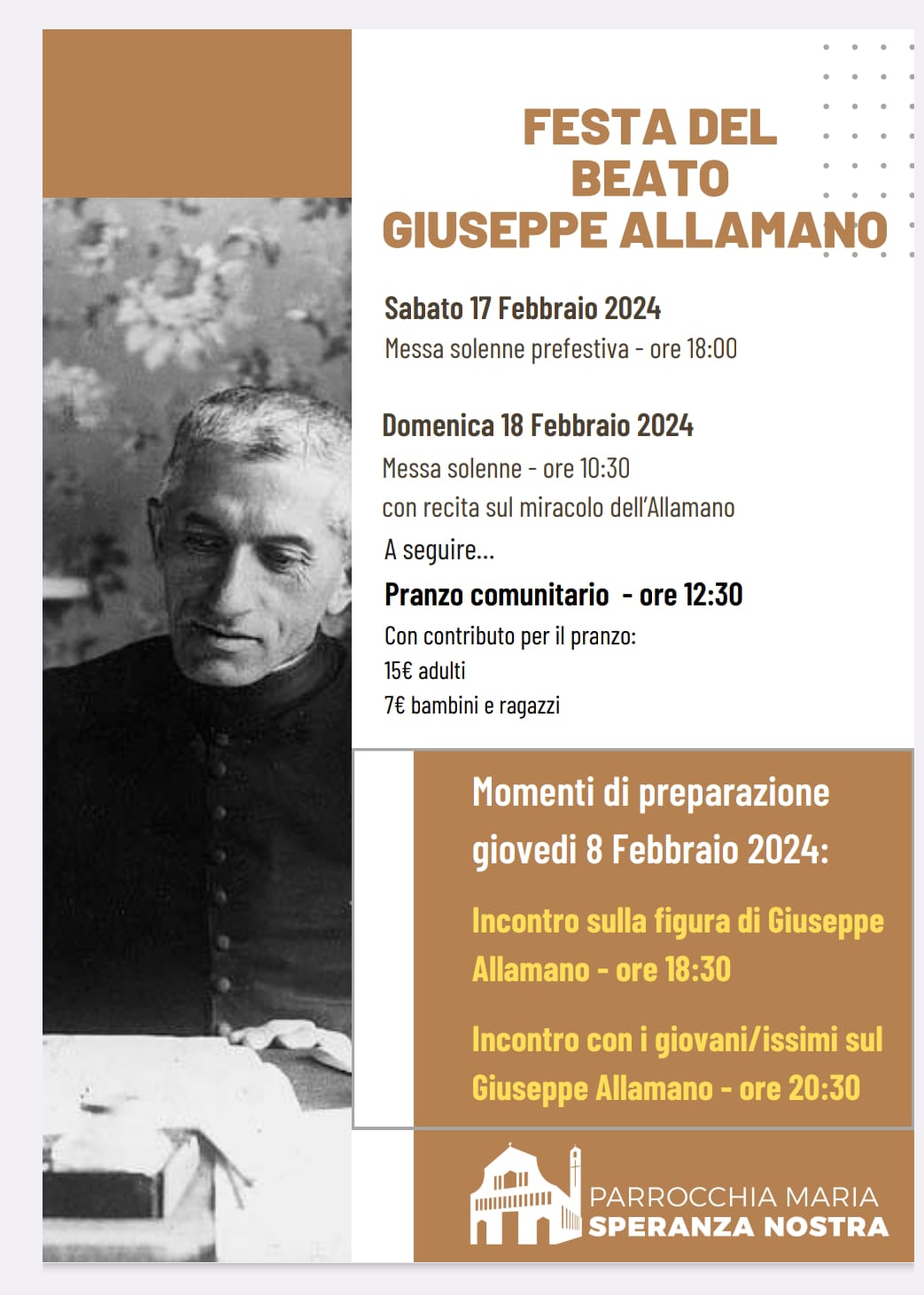 FESTA DEL BEATO GIUSEPPE ALLAMANO

Sabato 17 Febbraio 2024
Messa solenne prefestiva - ore 18:00

Domenica 18 Febbraio 2024
Messa solenne - ore 10:30
con recita sul miracolo dell'Allamano
A seguire...
Pranzo comunitario - ore 12:30
Con contributo per il pranzo:
15€ adulti
7€ bambini e ragazzi

Momenti di preparazione giovedì 8 Febbraio 2024:

Incontro sulla figura di Giuseppe Allamano - ore 18:30

Incontro con i giovani/issimi sul Giuseppe Allamano - ore 20:30

PARROCCHIA MARIA
SPERANZA NOSTRA